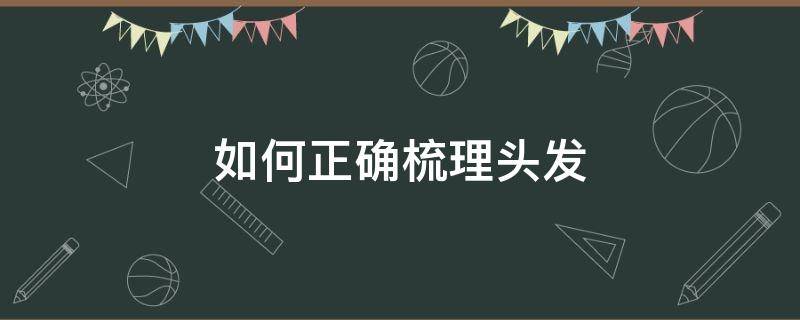 如何正确梳理头发